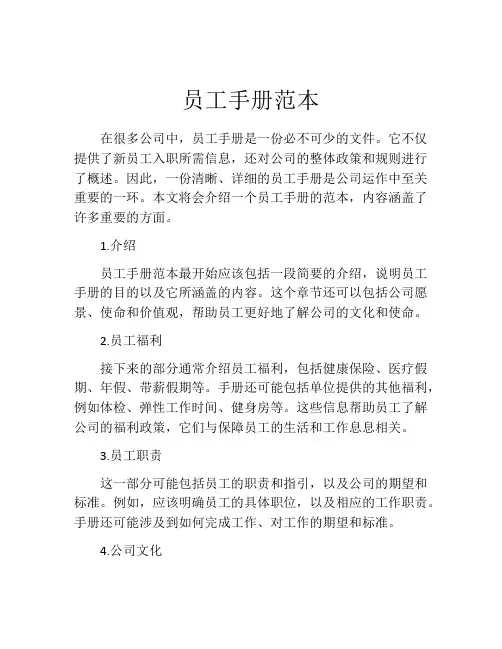 员工手册范本

在很多公司中，员工手册是一份必不可少的文件。它不仅提供了新员工入职所需信息，还对公司的整体政策和规则进行了概述。因此，一份清晰、详细的员工手册是公司运作中至关重要的一环。本文将会介绍一个员工手册的范本，内容涵盖了许多重要的方面。

1.介绍

员工手册范本最开始应该包括一段简要的介绍，说明员工手册的目的以及它所涵盖的内容。这个章节还可以包括公司愿景、使命和价值观，帮助员工更好地了解公司的文化和使命。

2.员工福利

接下来的部分通常介绍员工福利，包括健康保险、医疗假期、年假、带薪假期等。手册还可能包括单位提供的其他福利，例如体检、弹性工作时间、健身房等。这些信息帮助员工了解公司的福利政策，它们与保障员工的生活和工作息息相关。

3.员工职责

这一部分可能包括员工的职责和指引，以及公司的期望和标准。例如，应该明确员工的具体职位，以及相应的工作职责。手册还可能涉及到如何完成工作、对工作的期望和标准。

4.公司文化